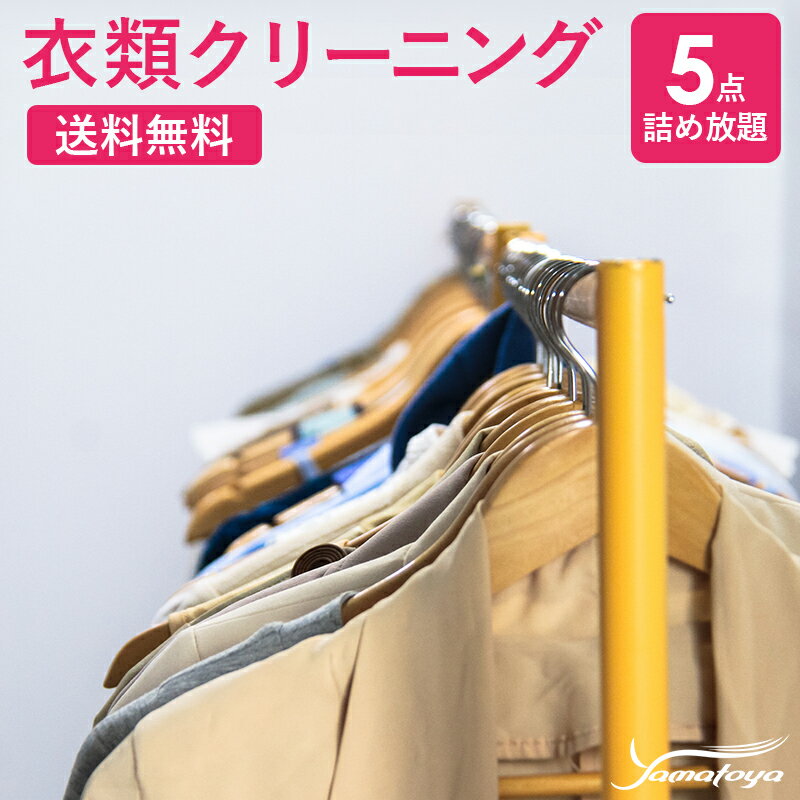 衣類クリーニング

送料無料

5点
詰め放題

Yamatoya